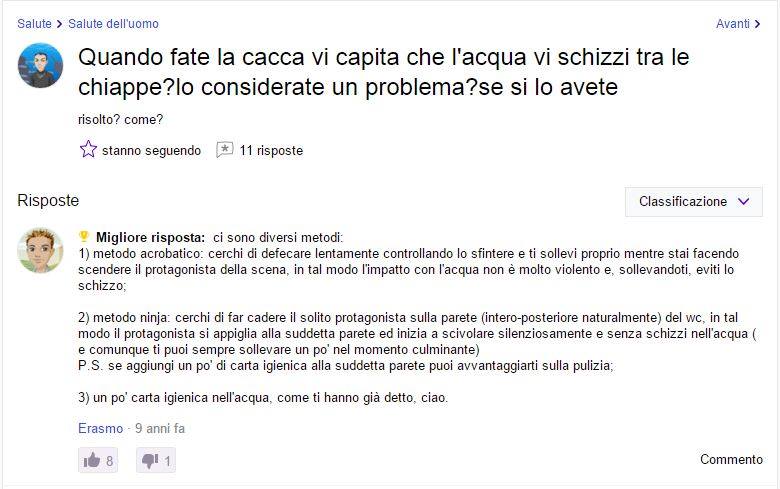 Salute > Salute dell'uomo

Avanti >

Quando fate la cacca vi capita che l'acqua vi schizzi tra le chiappe?lo considerate un problema?se si lo avete

risolto? come?

stanno seguendo 11 risposte

Risposte

Classificazione

Migliore risposta: ci sono diversi metodi:
1) metodo acrobatico: cerchi di defecare lentamente controllando lo sfintere e ti sollevi proprio mentre stai facendo scendere il protagonista della scena, in tal modo l'impatto con l'acqua non è molto violento e, sollevandoti, eviti lo schizzo;

2) metodo ninja: cerchi di far cadere il solito protagonista sulla parete (intero-posteriore naturalmente) del wc, in tal modo il protagonista si appiglia alla suddetta parete ed inizia a scivolare silenziosamente e senza schizzi nell'acqua ( e comunque ti puoi sempre sollevare un po' nel momento culminante)
P.S. se aggiungi un po' di carta igienica alla suddetta parete puoi avvantaggiarti sulla pulizia;

3) un po' carta igienica nell'acqua, come ti hanno già detto, ciao.

Erasmo · 9 anni fa

8 1

Commento